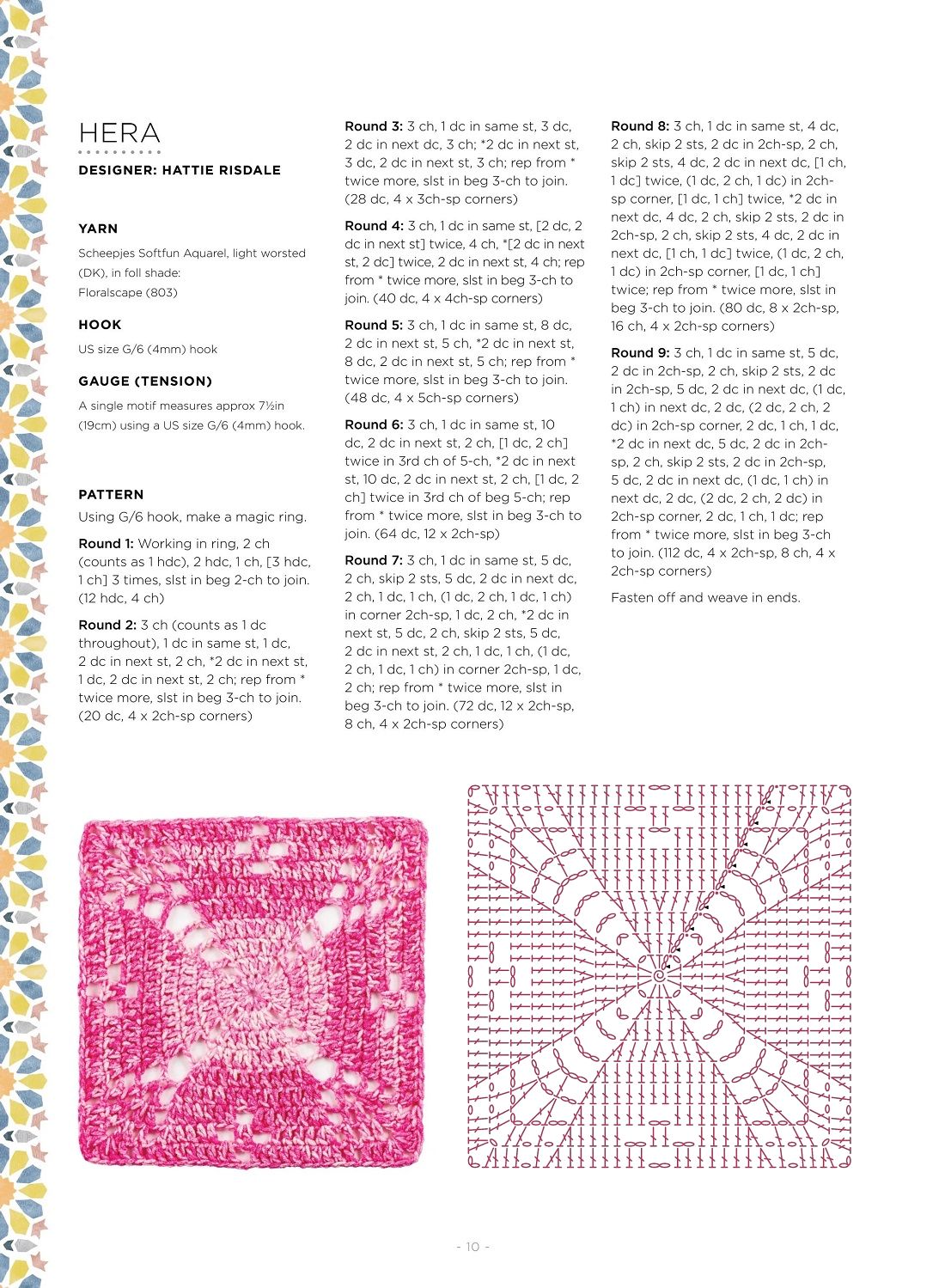 HERA

DESIGNER: HATTIE RISDALE

YARN

Scheepjes Softfun Aquarel, light worsted (DK), in foll shade: Floralscape (803)

HOOK

US size G/6 (4mm) hook

GAUGE (TENSION)

A single motif measures approx 7½in (19cm) using a US size G/6 (4mm) hook.

PATTERN

Using G/6 hook, make a magic ring.

Round 1: Working in ring, 2 ch (counts as 1 hdc), 2 hdc, 1 ch, [3 hdc, 1 ch] 3 times, slst in beg 2-ch to join. (12 hdc, 4 ch)

Round 2: 3 ch (counts as 1 dc throughout), 1 dc in same st, 1 dc, 2 dc in next st, 2 ch, *2 dc in next st, 1 dc, 2 dc in next st, 2 ch; rep from * twice more, slst in beg 3-ch to join. (20 dc, 4 x 2ch-sp corners)

Round 3: 3 ch, 1 dc in same st, 3 dc, 2 dc in next dc, 3 ch; *2 dc in next st, 3 dc, 2 dc in next st, 3 ch; rep from * twice more, slst in beg 3-ch to join. (28 dc, 4 x 3ch-sp corners)

Round 4: 3 ch, 1 dc in same st, [2 dc, 2 dc in next st] twice, 4 ch, *[2 dc in next st, 2 dc] twice, 2 dc in next st, 4 ch; rep from * twice more, slst in beg 3-ch to join. (40 dc, 4 x 4ch-sp corners)

Round 5: 3 ch, 1 dc in same st, 8 dc, 2 dc in next st, 5 ch, *2 dc in next st, 8 dc, 2 dc in next st, 5 ch; rep from * twice more, slst in beg 3-ch to join. (48 dc, 4 x 5ch-sp corners)

Round 6: 3 ch, 1 dc in same st, 10 dc, 2 dc in next st, 2 ch, [1 dc, 2 ch] twice in 3rd ch of 5-ch, *2 dc in next st, 10 dc, 2 dc in next st, 2 ch, [1 dc, 2 ch] twice in 3rd ch of beg 5-ch; rep from * twice more, slst in beg 3-ch to join. (64 dc, 12 x 2ch-sp)

Round 7: 3 ch, 1 dc in same st, 5 dc, 2 ch, skip 2 sts, 5 dc, 2 dc in next dc, 2 ch, 1 dc, 1 ch, (1 dc, 2 ch, 1 dc, 1 ch) in corner 2ch-sp, 1 dc, 2 ch, *2 dc in next st, 5 dc, 2 ch, skip 2 sts, 5 dc, 2 dc in next st, 2 ch, 1 dc, 1 ch, (1 dc, 2 ch, 1 dc, 1 ch) in corner 2ch-sp, 1 dc, 2 ch; rep from * twice more, slst in beg 3-ch to join. (72 dc, 12 x 2ch-sp, 8 ch, 4 x 2ch-sp corners)

Round 8: 3 ch, 1 dc in same st, 4 dc, 2 ch, skip 2 sts, 2 dc in 2ch-sp, 2 ch, skip 2 sts, 4 dc, 2 dc in next dc, [1 ch, 1 dc] twice, (1 dc, 2 ch, 1 dc) in 2ch-sp corner, [1 dc, 1 ch] twice, *2 dc in next dc, 4 dc, 2 ch, skip 2 sts, 2 dc in 2ch-sp, 2 ch, skip 2 sts, 4 dc, 2 dc in next dc, [1 ch, 1 dc] twice, (1 dc, 2 ch, 1 dc) in 2ch-sp corner, [1 dc, 1 ch] twice; rep from * twice more, slst in beg 3-ch to join. (80 dc, 8 x 2ch-sp, 16 ch, 4 x 2ch-sp corners)

Round 9: 3 ch, 1 dc in same st, 5 dc, 2 dc in 2ch-sp, 2 ch, skip 2 sts, 2 dc in 2ch-sp, 5 dc, 2 dc in next dc, (1 dc, 1 ch) in next dc, 2 dc, (2 dc, 2 ch, 2 dc) in 2ch-sp corner, 2 dc, 1 ch, 1 dc, *2 dc in next dc, 5 dc, 2 dc in 2ch-sp, 2 ch, skip 2 sts, 2 dc in 2ch-sp, 5 dc, 2 dc in next dc, (1 dc, 1 ch) in next dc, 2 dc, (2 dc, 2 ch, 2 dc) in 2ch-sp corner, 2 dc, 1 ch, 1 dc; rep from * twice more, slst in beg 3-ch to join. (112 dc, 4 x 2ch-sp, 8 ch, 4 x 2ch-sp corners)

Fasten off and weave in ends.

- 10 -